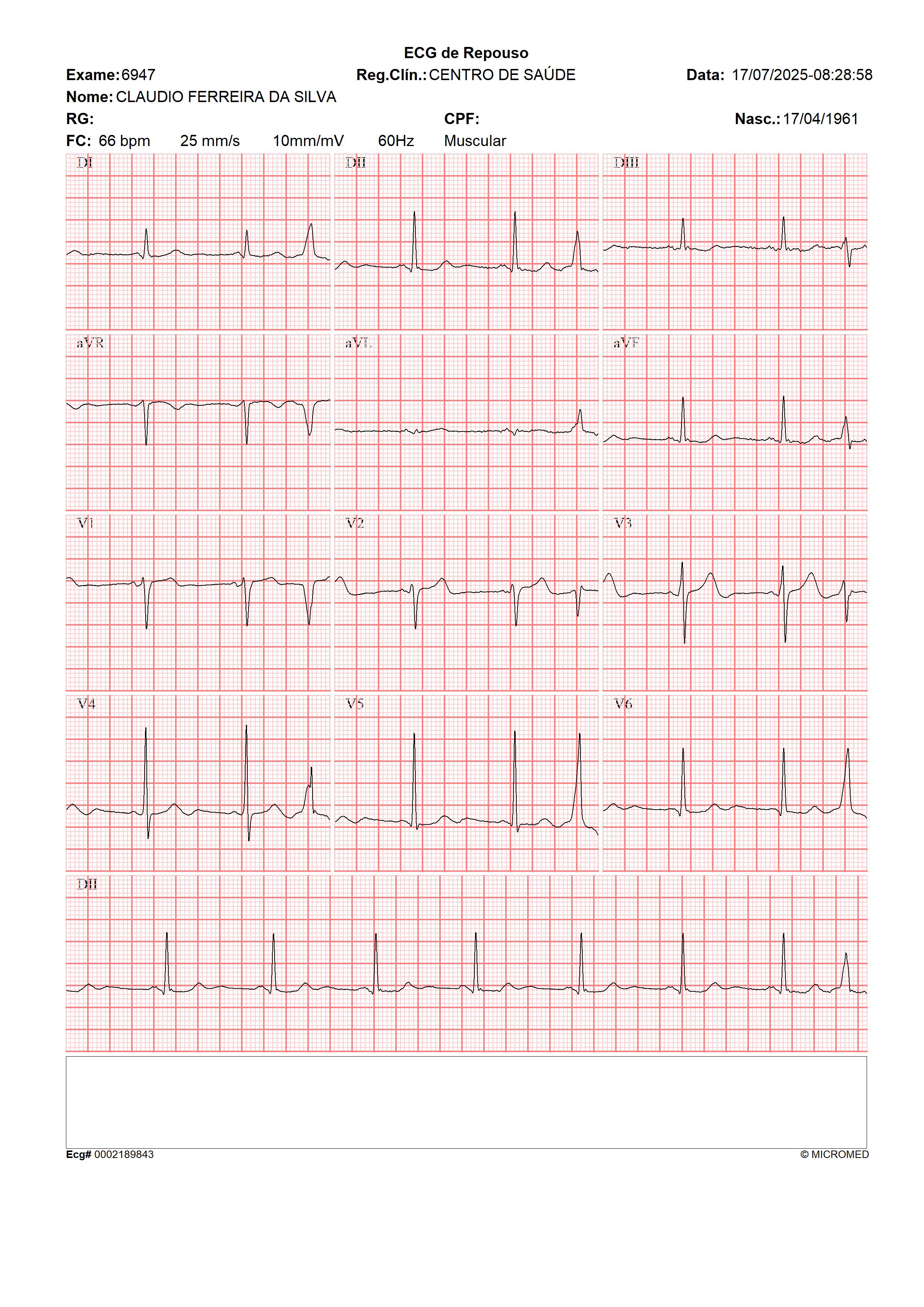 ECG de Repouso

Exame: 6947 Reg.Clín.: CENTRO DE SAÚDE Data: 17/07/2025-08:28:58

Nome: CLAUDIO FERREIRA DA SILVA

RG: CPF: Nasc.: 17/04/1961

FC: 66 bpm 25 mm/s 10mm/mV 60Hz Muscular

DI

DII

DIII

aVR

aVL

aVF

V1

V2

V3

V4

V5

V6

DII

Ecg# 0002189843 © MICROMED